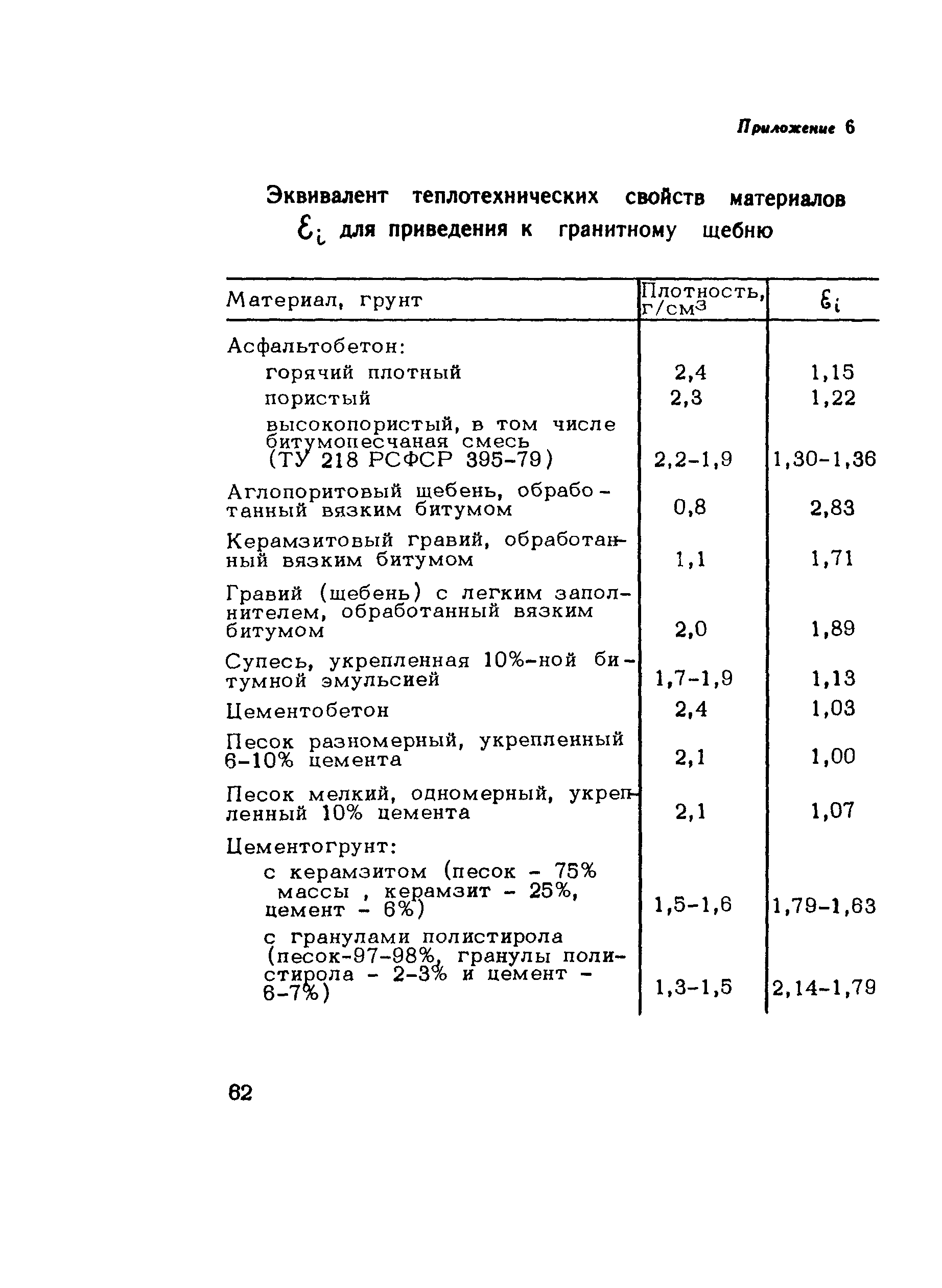 Приложение 6

Эквивалент теплотехнических свойств материалов $\varepsilon_i$ для приведения к гранитному щебню

| Материал, грунт | Плотность, г/см$^3$ | $\varepsilon_i$ |
|---|---|---|
| Асфальтобетон: | | |
| горячий плотный | 2,4 | 1,15 |
| пористый | 2,3 | 1,22 |
| высокопористый, в том числе битумопесчаная смесь (ТУ 218 РСФСР 395-79) | 2,2-1,9 | 1,30-1,36 |
| Аглопоритовый щебень, обработанный вязким битумом | 0,8 | 2,83 |
| Керамзитовый гравий, обработанный вязким битумом | 1,1 | 1,71 |
| Гравий (щебень) с легким заполнителем, обработанный вязким битумом | 2,0 | 1,89 |
| Супесь, укрепленная 10%-ной битумной эмульсией | 1,7-1,9 | 1,13 |
| Цементобетон | 2,4 | 1,03 |
| Песок разномерный, укрепленный 6-10% цемента | 2,1 | 1,00 |
| Песок мелкий, одномерный, укрепленный 10% цемента | 2,1 | 1,07 |
| Цементогрунт: | | |
| с керамзитом (песок - 75% массы , керамзит - 25%, цемент - 6%) | 1,5-1,6 | 1,79-1,63 |
| с гранулами полистирола (песок-97-98%, гранулы полистирола - 2-3% и цемент - 6-7%) | 1,3-1,5 | 2,14-1,79 |

62